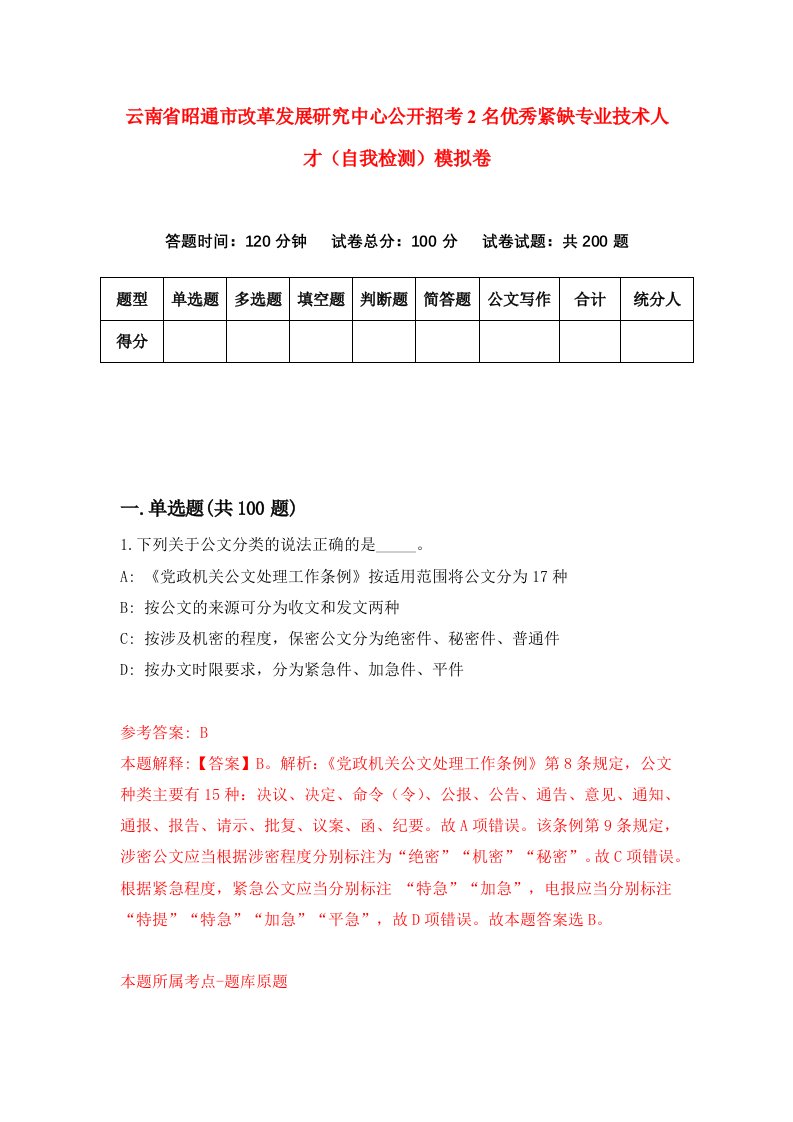 云南省昭通市改革发展研究中心公开招考2名优秀紧缺专业技术人才（自我检测）模拟卷

答题时间：120分钟　试卷总分：100分　试卷试题：共200题

| 题型 | 单选题 | 多选题 | 填空题 | 判断题 | 简答题 | 公文写作 | 合计 | 统分人 |
|---|---|---|---|---|---|---|---|---|
| 得分 | | | | | | | | |

一.单选题(共100题)

1.下列关于公文分类的说法正确的是_____。

A: 《党政机关公文处理工作条例》按适用范围将公文分为17种

B: 按公文的来源可分为收文和发文两种

C: 按涉及机密的程度，保密公文分为绝密件、秘密件、普通件

D: 按办文时限要求，分为紧急件、加急件、平件

参考答案: B

本题解释:【答案】B。解析:《党政机关公文处理工作条例》第8条规定，公文种类主要有15种：决议、决定、命令（令）、公报、公告、通告、意见、通知、通报、报告、请示、批复、议案、函、纪要。故A项错误。该条例第9条规定，涉密公文应当根据涉密程度分别标注为“绝密”“机密”“秘密”。故C项错误。根据紧急程度，紧急公文应当分别标注 “特急”“加急”，电报应当分别标注“特提”“特急”“加急”“平急”，故D项错误。故本题答案选B。

本题所属考点-题库原题